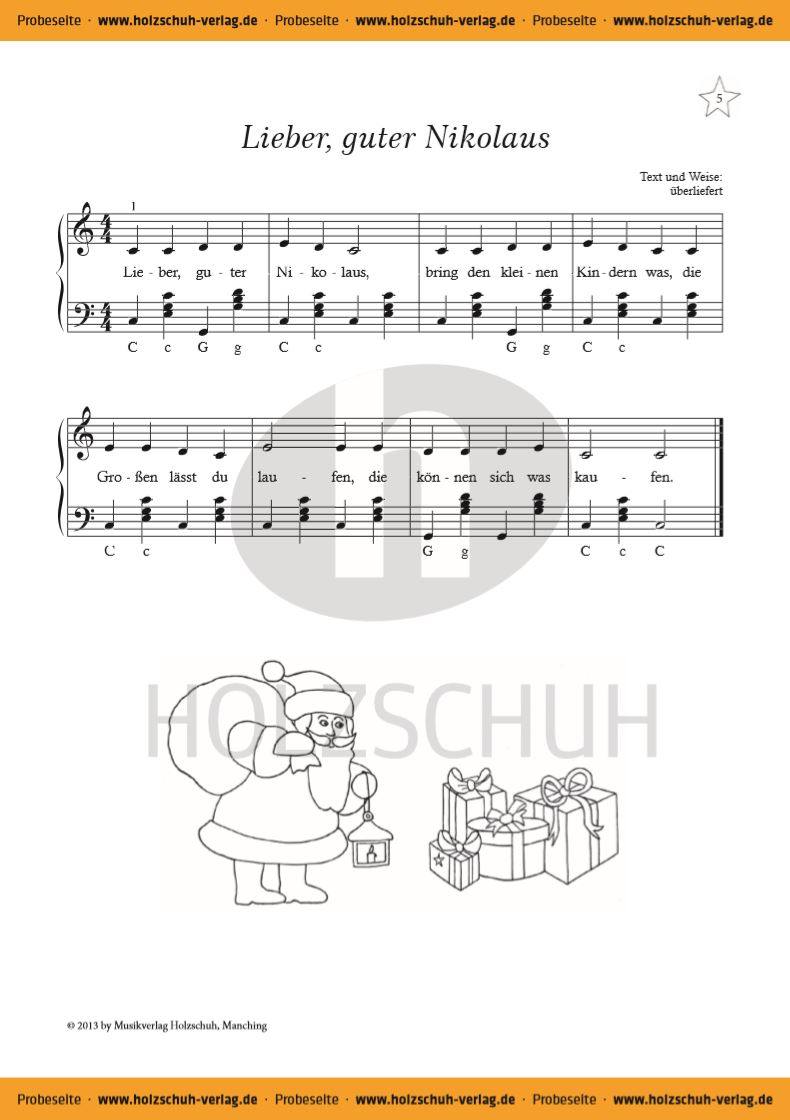 Probeseite · www.holzschuh-verlag.de · Probeseite · www.holzschuh-verlag.de · Probeseite · www.holzschuh-verlag.de

5

Lieber, guter Nikolaus

Text und Weise:
überliefert

1

Lie - ber, gu - ter Ni - ko - laus, bring den klei - nen Kin - dern was, die

C c G g C c G g C c

Gro - ßen lässt du lau - fen, die kön - nen sich was kau - fen.

C c G g C c C

© 2013 by Musikverlag Holzschuh, Manching

Probeseite · www.holzschuh-verlag.de · Probeseite · www.holzschuh-verlag.de · Probeseite · www.holzschuh-verlag.de

HOLZSCHUH